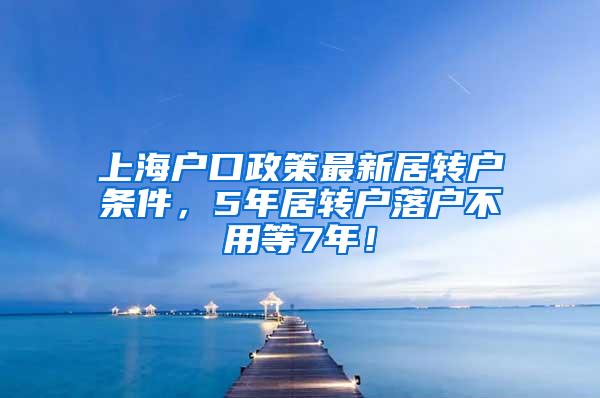 上海户口政策最新居转户条件，5年居转户落户不用等7年！